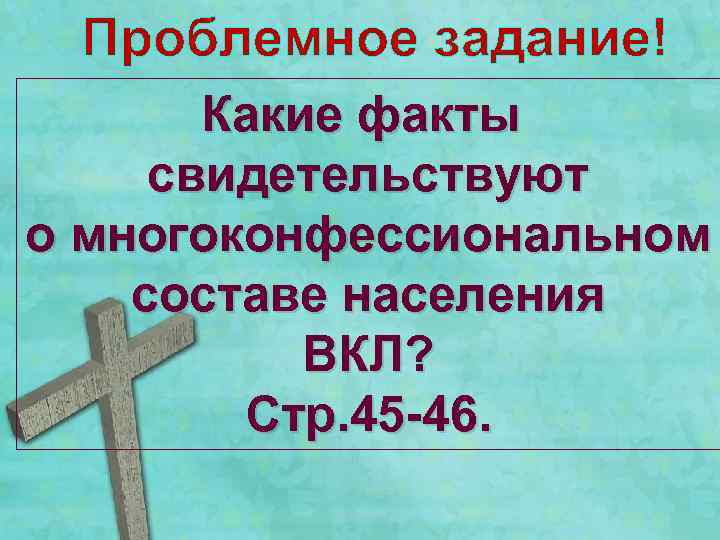 Проблемное задание!

Какие факты свидетельствуют о многоконфессиональном составе населения ВКЛ?
Стр.45-46.